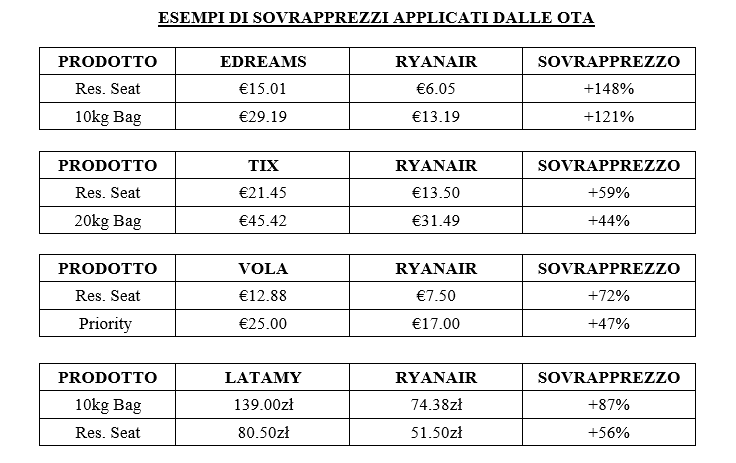 ESEMPI DI SOVRAPPREZZI APPLICATI DALLE OTA

| PRODOTTO | EDREAMS | RYANAIR | SOVRAPPREZZO |
|---|---|---|---|
| Res. Seat | €15.01 | €6.05 | +148% |
| 10kg Bag | €29.19 | €13.19 | +121% |

| PRODOTTO | TIX | RYANAIR | SOVRAPPREZZO |
|---|---|---|---|
| Res. Seat | €21.45 | €13.50 | +59% |
| 20kg Bag | €45.42 | €31.49 | +44% |

| PRODOTTO | VOLA | RYANAIR | SOVRAPPREZZO |
|---|---|---|---|
| Res. Seat | €12.88 | €7.50 | +72% |
| Priority | €25.00 | €17.00 | +47% |

| PRODOTTO | LATAMY | RYANAIR | SOVRAPPREZZO |
|---|---|---|---|
| 10kg Bag | 139.00zł | 74.38zł | +87% |
| Res. Seat | 80.50zł | 51.50zł | +56% |